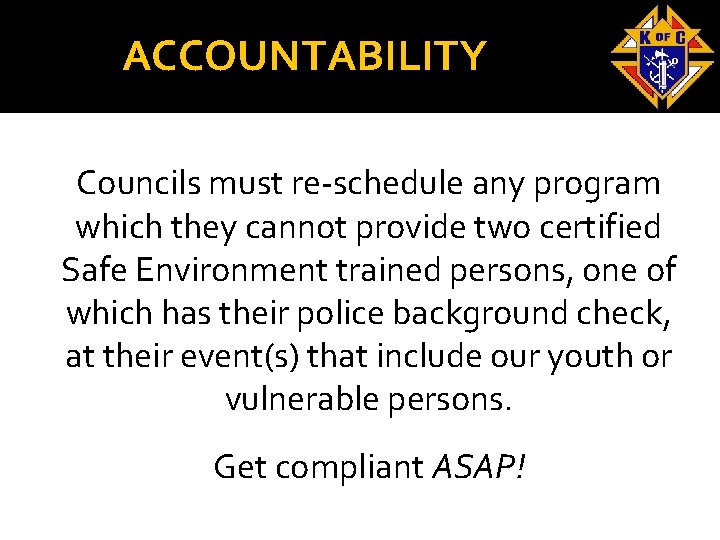 ACCOUNTABILITY

K OF C

Councils must re-schedule any program which they cannot provide two certified Safe Environment trained persons, one of which has their police background check, at their event(s) that include our youth or vulnerable persons.

Get compliant ASAP!